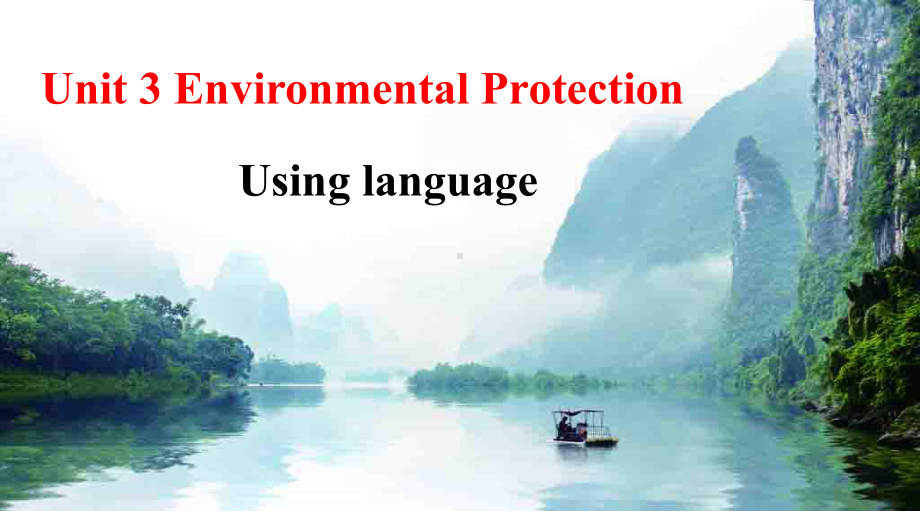 Unit 3 Environmental Protection

Using language